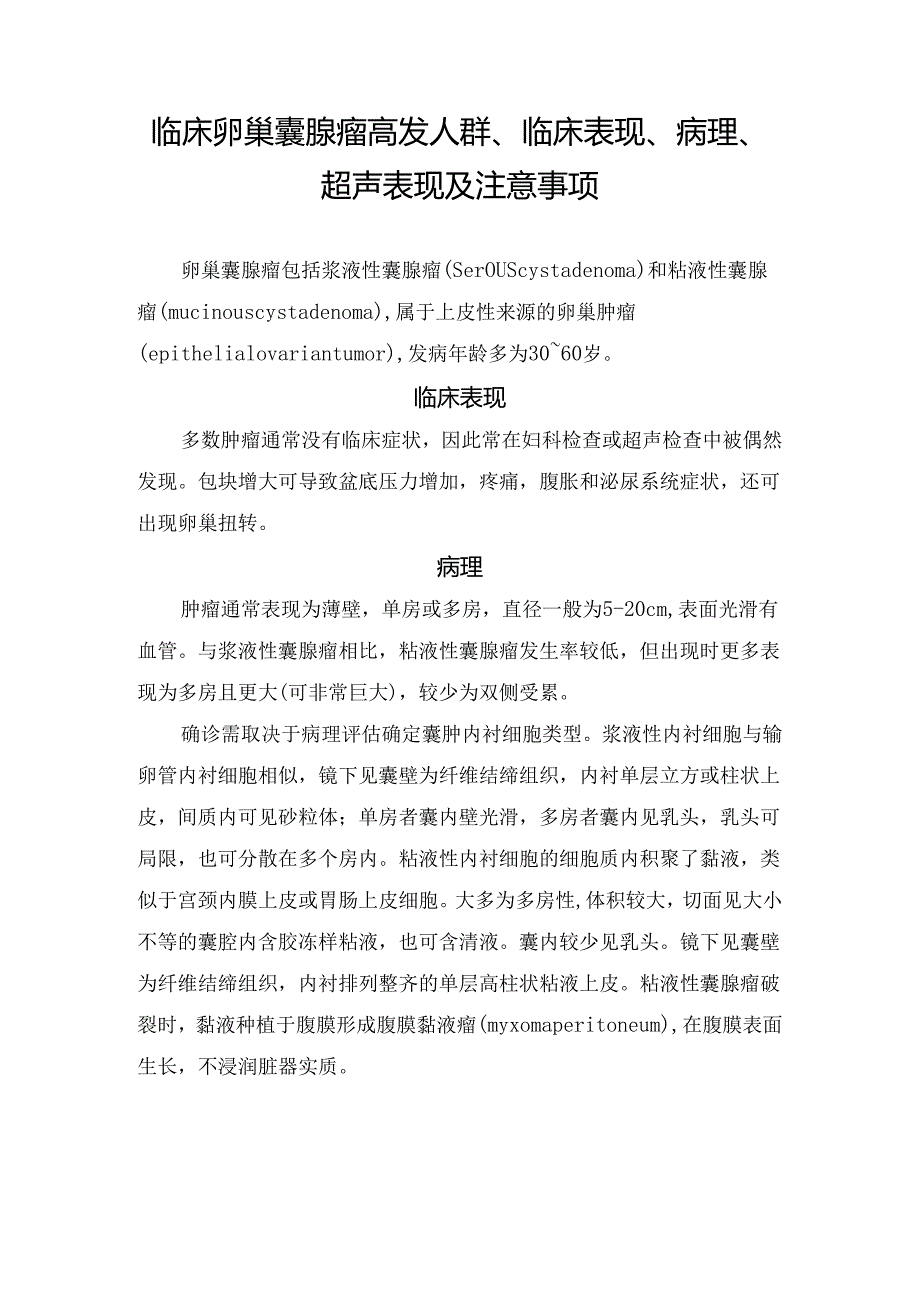 临床卵巢囊腺瘤高发人群、临床表现、病理、超声表现及注意事项

卵巢囊腺瘤包括浆液性囊腺瘤(SerOUScystadenoma)和粘液性囊腺瘤(mucinouscystadenoma),属于上皮性来源的卵巢肿瘤(epithelialovariantumor),发病年龄多为30~60岁。

临床表现

多数肿瘤通常没有临床症状，因此常在妇科检查或超声检查中被偶然发现。包块增大可导致盆底压力增加，疼痛，腹胀和泌尿系统症状，还可出现卵巢扭转。

病理

肿瘤通常表现为薄壁，单房或多房，直径一般为5-20cm,表面光滑有血管。与浆液性囊腺瘤相比，粘液性囊腺瘤发生率较低，但出现时更多表现为多房且更大(可非常巨大)，较少为双侧受累。

确诊需取决于病理评估确定囊肿内衬细胞类型。浆液性内衬细胞与输卵管内衬细胞相似，镜下见囊壁为纤维结缔组织，内衬单层立方或柱状上皮，间质内可见砂粒体；单房者囊内壁光滑，多房者囊内见乳头，乳头可局限，也可分散在多个房内。粘液性内衬细胞的细胞质内积聚了黏液，类似于宫颈内膜上皮或胃肠上皮细胞。大多为多房性,体积较大，切面见大小不等的囊腔内含胶冻样粘液，也可含清液。囊内较少见乳头。镜下见囊壁为纤维结缔组织，内衬排列整齐的单层高柱状粘液上皮。粘液性囊腺瘤破裂时，黏液种植于腹膜形成腹膜黏液瘤(myxomaperitoneum),在腹膜表面生长，不浸润脏器实质。